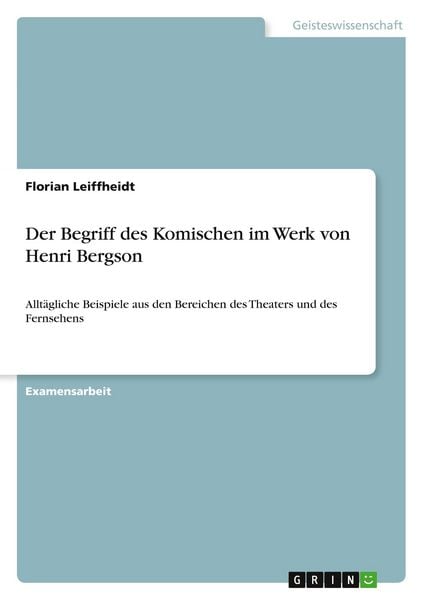 Geisteswissenschaft

Florian Leiffheidt

Der Begriff des Komischen im Werk von Henri Bergson

Alltägliche Beispiele aus den Bereichen des Theaters und des Fernsehens

Examensarbeit

GRIN